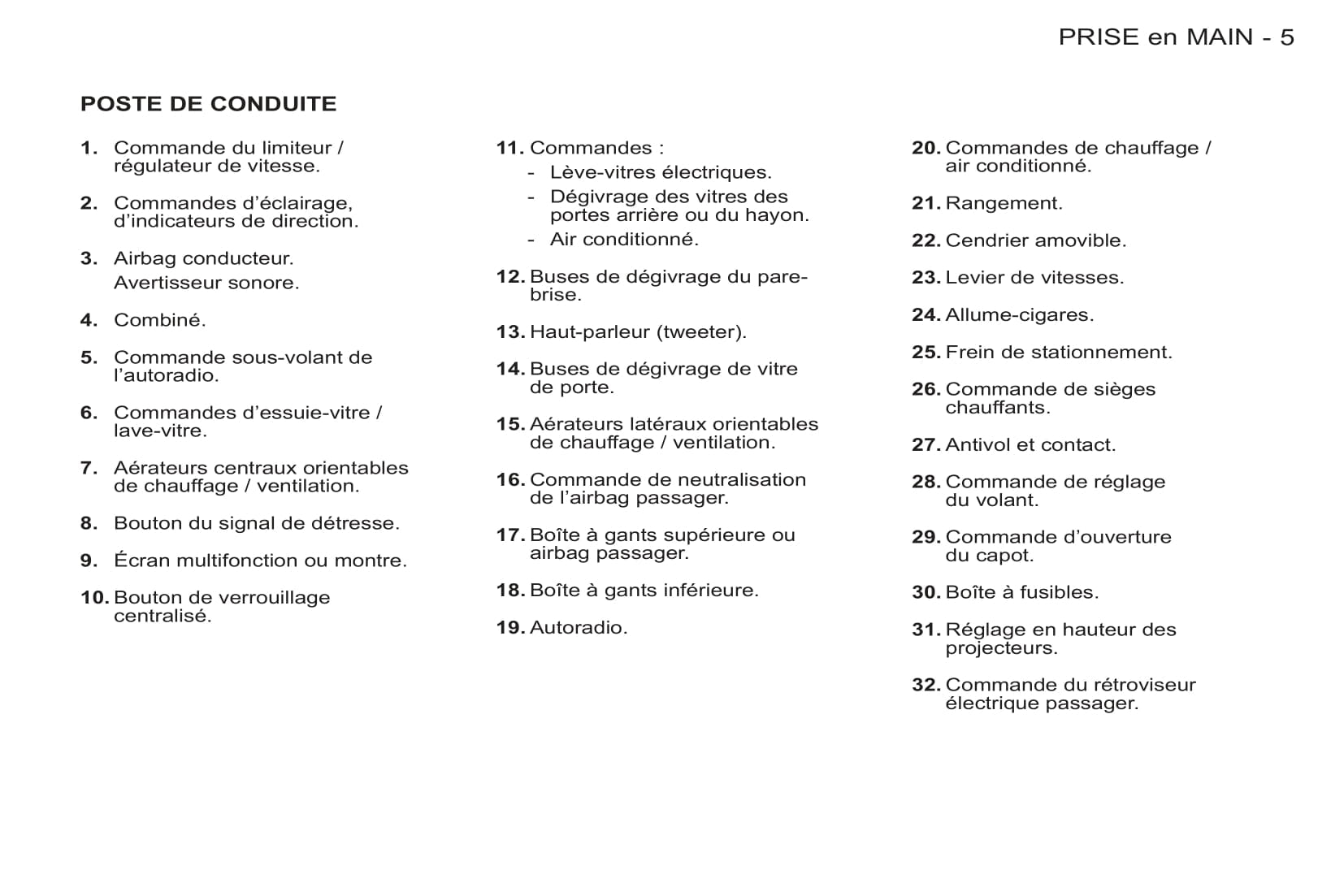 PRISE en MAIN - 5

POSTE DE CONDUITE

1. Commande du limiteur / régulateur de vitesse.

2. Commandes d'éclairage, d'indicateurs de direction.

3. Airbag conducteur.
Avertisseur sonore.

4. Combiné.

5. Commande sous-volant de l'autoradio.

6. Commandes d'essuie-vitre / lave-vitre.

7. Aérateurs centraux orientables de chauffage / ventilation.

8. Bouton du signal de détresse.

9. Écran multifonction ou montre.

10. Bouton de verrouillage centralisé.

11. Commandes :
- Lève-vitres électriques.
- Dégivrage des vitres des portes arrière ou du hayon.
- Air conditionné.

12. Buses de dégivrage du pare-brise.

13. Haut-parleur (tweeter).

14. Buses de dégivrage de vitre de porte.

15. Aérateurs latéraux orientables de chauffage / ventilation.

16. Commande de neutralisation de l'airbag passager.

17. Boîte à gants supérieure ou airbag passager.

18. Boîte à gants inférieure.

19. Autoradio.

20. Commandes de chauffage / air conditionné.

21. Rangement.

22. Cendrier amovible.

23. Levier de vitesses.

24. Allume-cigares.

25. Frein de stationnement.

26. Commande de sièges chauffants.

27. Antivol et contact.

28. Commande de réglage du volant.

29. Commande d'ouverture du capot.

30. Boîte à fusibles.

31. Réglage en hauteur des projecteurs.

32. Commande du rétroviseur électrique passager.